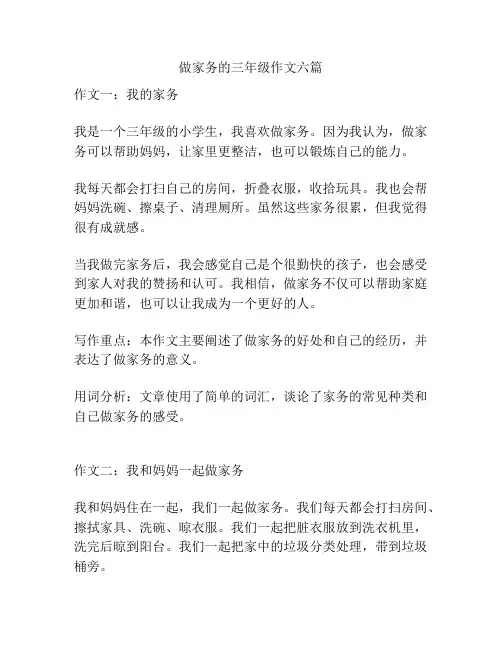 做家务的三年级作文六篇

作文一：我的家务

我是一个三年级的小学生，我喜欢做家务。因为我认为，做家务可以帮助妈妈，让家里更整洁，也可以锻炼自己的能力。

我每天都会打扫自己的房间，折叠衣服，收拾玩具。我也会帮妈妈洗碗、擦桌子、清理厕所。虽然这些家务很累，但我觉得很有成就感。

当我做完家务后，我会感觉自己是个很勤快的孩子，也会感受到家人对我的赞扬和认可。我相信，做家务不仅可以帮助家庭更加和谐，也可以让我成为一个更好的人。

写作重点：本作文主要阐述了做家务的好处和自己的经历，并表达了做家务的意义。

用词分析：文章使用了简单的词汇，谈论了家务的常见种类和自己做家务的感受。

作文二：我和妈妈一起做家务

我和妈妈住在一起，我们一起做家务。我们每天都会打扫房间、擦拭家具、洗碗、晾衣服。我们一起把脏衣服放到洗衣机里，洗完后晾到阳台。我们一起把家中的垃圾分类处理，带到垃圾桶旁。